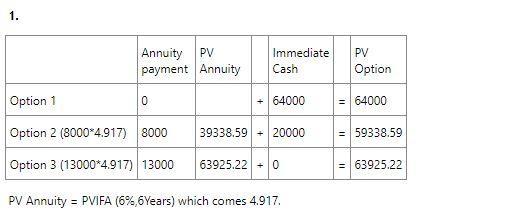 1.

|  | Annuity payment | PV Annuity |  | Immediate Cash |  | PV Option |
|---|---|---|---|---|---|---|
| Option 1 | 0 |  | + | 64000 | = | 64000 |
| Option 2 (8000*4.917) | 8000 | 39338.59 | + | 20000 | = | 59338.59 |
| Option 3 (13000*4.917) | 13000 | 63925.22 | + | 0 | = | 63925.22 |

PV Annuity = PVIFA (6%,6Years) which comes 4.917.